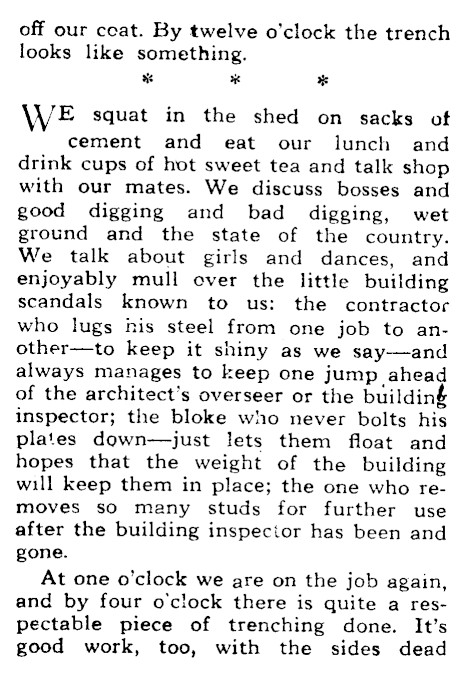 off our coat. By twelve o'clock the trench looks like something.

\* \* \*

WE squat in the shed on sacks of cement and eat our lunch and drink cups of hot sweet tea and talk shop with our mates. We discuss bosses and good digging and bad digging, wet ground and the state of the country. We talk about girls and dances, and enjoyably mull over the little building scandals known to us: the contractor who lugs his steel from one job to another—to keep it shiny as we say—and always manages to keep one jump ahead of the architect's overseer or the building inspector; the bloke who never bolts his plates down—just lets them float and hopes that the weight of the building will keep them in place; the one who removes so many studs for further use after the building inspector has been and gone.

At one o'clock we are on the job again, and by four o'clock there is quite a respectable piece of trenching done. It's good work, too, with the sides dead